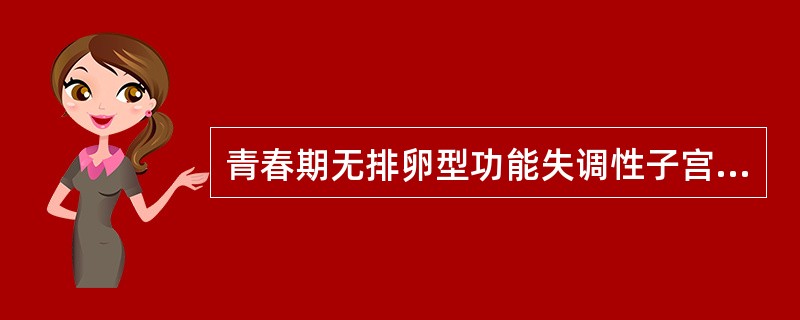 青春期无排卵型功能失调性子宫...